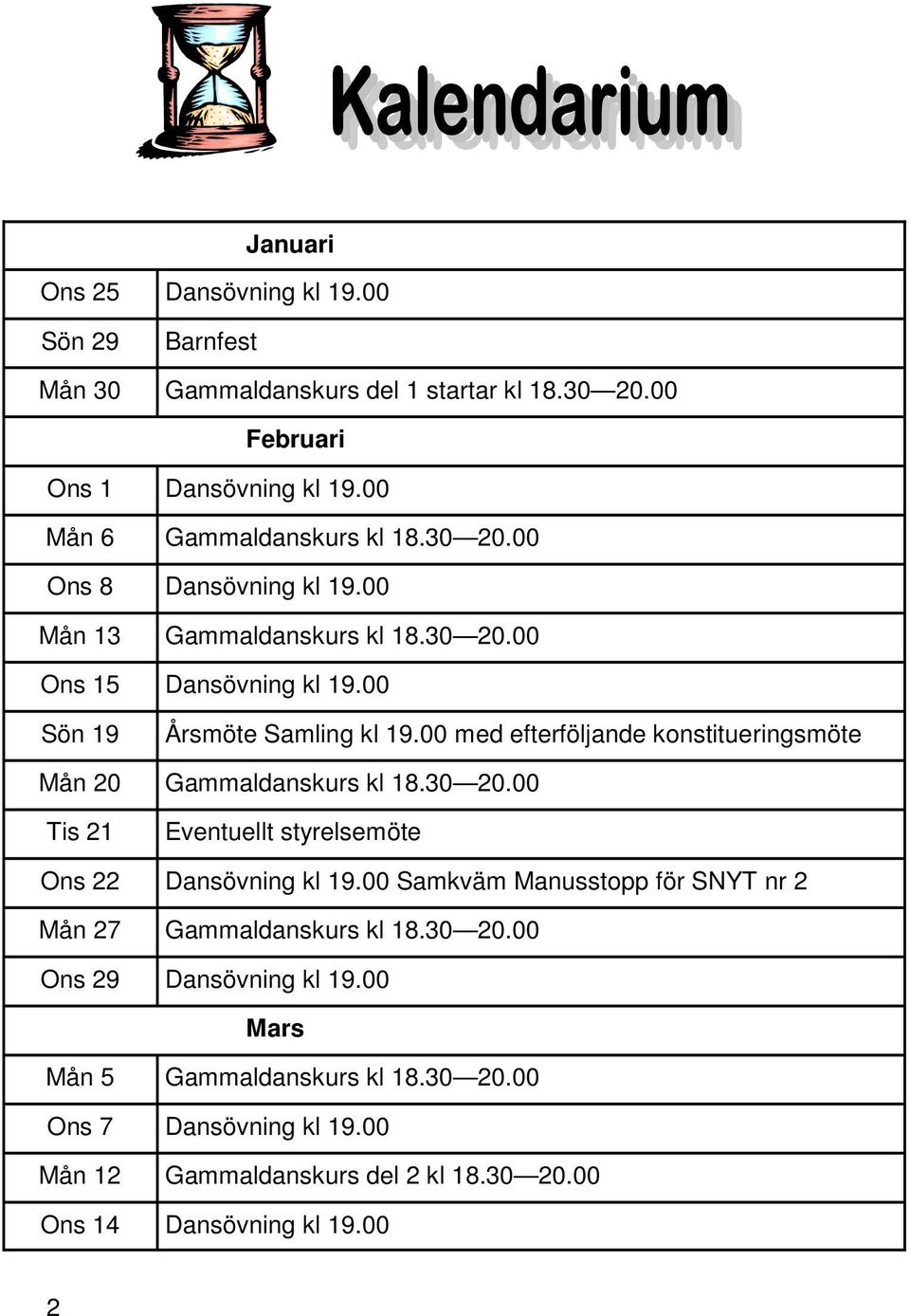 Kalendarium

| | Januari |
|---|---|
| Ons 25 | Dansövning kl 19.00 |
| Sön 29 | Barnfest |
| Mån 30 | Gammaldanskurs del 1 startar kl 18.30—20.00 |
| | Februari |
| Ons 1 | Dansövning kl 19.00 |
| Mån 6 | Gammaldanskurs kl 18.30—20.00 |
| Ons 8 | Dansövning kl 19.00 |
| Mån 13 | Gammaldanskurs kl 18.30—20.00 |
| Ons 15 | Dansövning kl 19.00 |
| Sön 19 | Årsmöte Samling kl 19.00 med efterföljande konstitueringsmöte |
| Mån 20 | Gammaldanskurs kl 18.30—20.00 |
| Tis 21 | Eventuellt styrelsemöte |
| Ons 22 | Dansövning kl 19.00 Samkväm Manusstopp för SNYT nr 2 |
| Mån 27 | Gammaldanskurs kl 18.30—20.00 |
| Ons 29 | Dansövning kl 19.00 |
| | Mars |
| Mån 5 | Gammaldanskurs kl 18.30—20.00 |
| Ons 7 | Dansövning kl 19.00 |
| Mån 12 | Gammaldanskurs del 2 kl 18.30—20.00 |
| Ons 14 | Dansövning kl 19.00 |

2